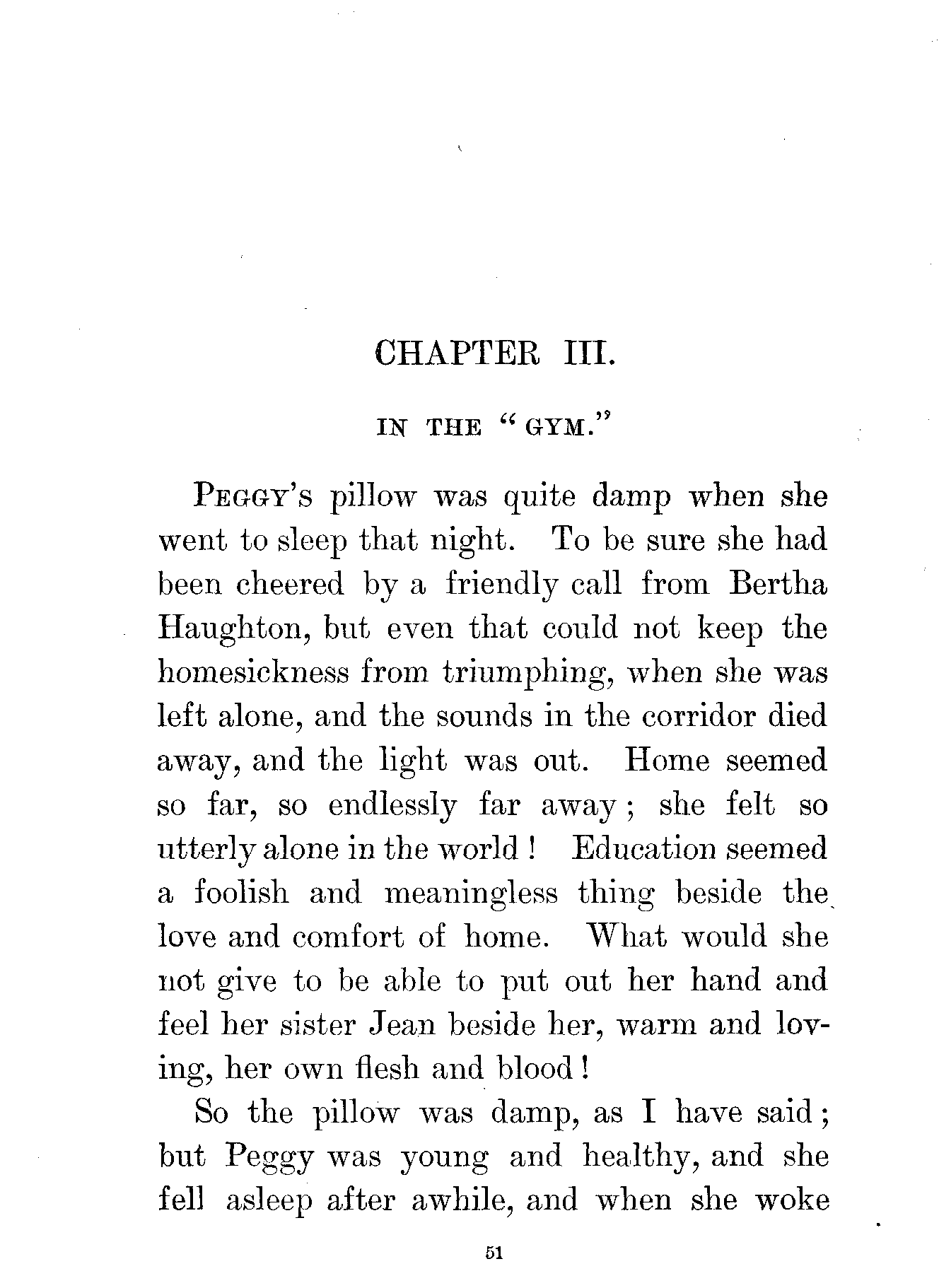 CHAPTER III.

IN THE "GYM."

PEGGY'S pillow was quite damp when she went to sleep that night. To be sure she had been cheered by a friendly call from Bertha Haughton, but even that could not keep the homesickness from triumphing, when she was left alone, and the sounds in the corridor died away, and the light was out. Home seemed so far, so endlessly far away; she felt so utterly alone in the world! Education seemed a foolish and meaningless thing beside the love and comfort of home. What would she not give to be able to put out her hand and feel her sister Jean beside her, warm and loving, her own flesh and blood!

So the pillow was damp, as I have said; but Peggy was young and healthy, and she fell asleep after awhile, and when she woke

51